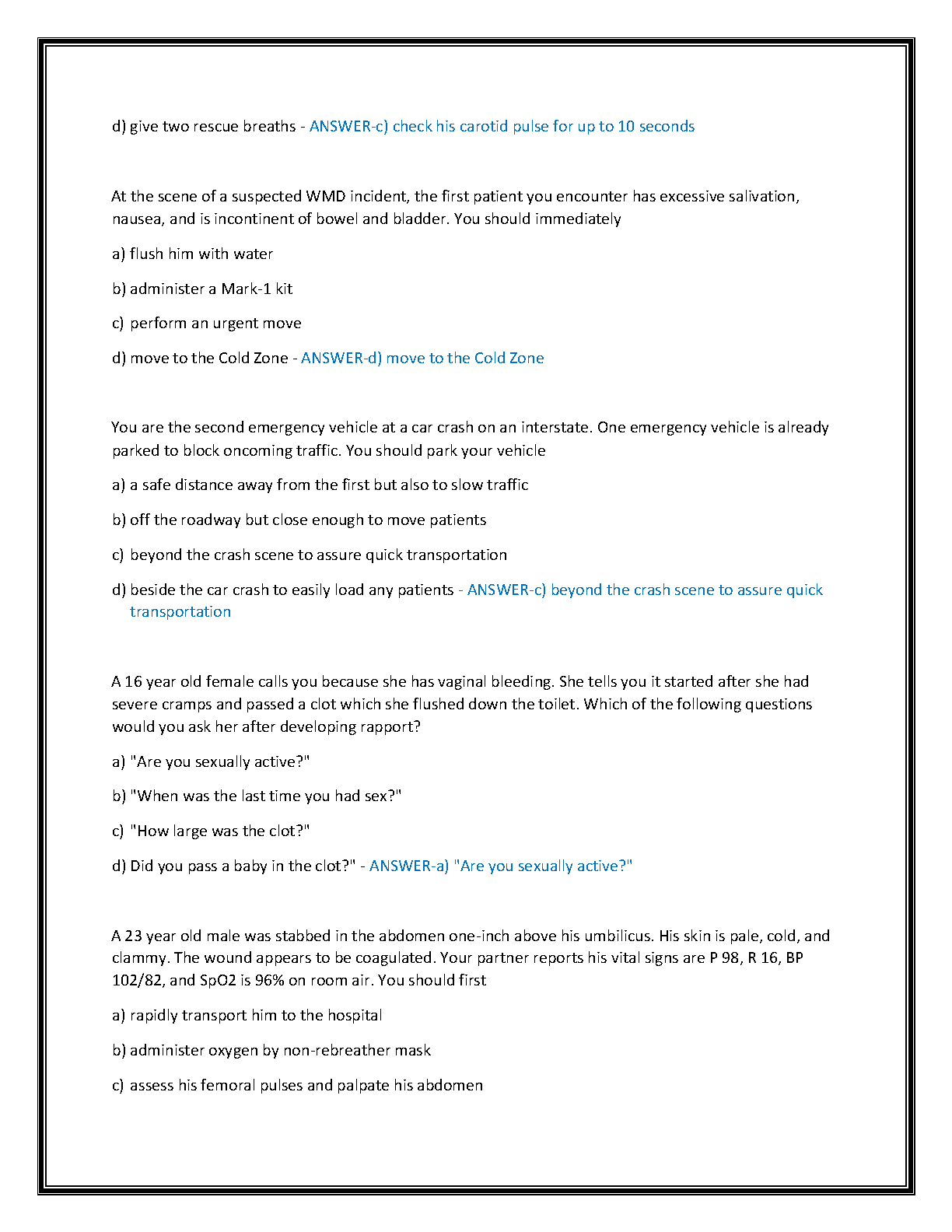 d) give two rescue breaths - ANSWER-c) check his carotid pulse for up to 10 seconds

At the scene of a suspected WMD incident, the first patient you encounter has excessive salivation, nausea, and is incontinent of bowel and bladder. You should immediately

a) flush him with water

b) administer a Mark-1 kit

c) perform an urgent move

d) move to the Cold Zone - ANSWER-d) move to the Cold Zone

You are the second emergency vehicle at a car crash on an interstate. One emergency vehicle is already parked to block oncoming traffic. You should park your vehicle

a) a safe distance away from the first but also to slow traffic

b) off the roadway but close enough to move patients

c) beyond the crash scene to assure quick transportation

d) beside the car crash to easily load any patients - ANSWER-c) beyond the crash scene to assure quick transportation

A 16 year old female calls you because she has vaginal bleeding. She tells you it started after she had severe cramps and passed a clot which she flushed down the toilet. Which of the following questions would you ask her after developing rapport?

a) "Are you sexually active?"

b) "When was the last time you had sex?"

c) "How large was the clot?"

d) Did you pass a baby in the clot?" - ANSWER-a) "Are you sexually active?"

A 23 year old male was stabbed in the abdomen one-inch above his umbilicus. His skin is pale, cold, and clammy. The wound appears to be coagulated. Your partner reports his vital signs are P 98, R 16, BP 102/82, and SpO2 is 96% on room air. You should first

a) rapidly transport him to the hospital

b) administer oxygen by non-rebreather mask

c) assess his femoral pulses and palpate his abdomen